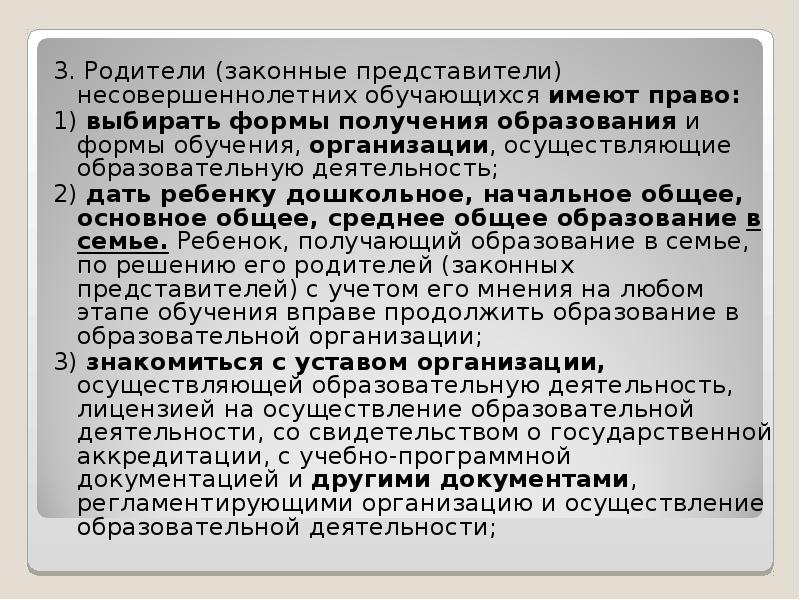 3. Родители (законные представители) несовершеннолетних обучающихся имеют право:

1) выбирать формы получения образования и формы обучения, организации, осуществляющие образовательную деятельность;

2) дать ребенку дошкольное, начальное общее, основное общее, среднее общее образование в семье. Ребенок, получающий образование в семье, по решению его родителей (законных представителей) с учетом его мнения на любом этапе обучения вправе продолжить образование в образовательной организации;

3) знакомиться с уставом организации, осуществляющей образовательную деятельность, лицензией на осуществление образовательной деятельности, со свидетельством о государственной аккредитации, с учебно-программной документацией и другими документами, регламентирующими организацию и осуществление образовательной деятельности;